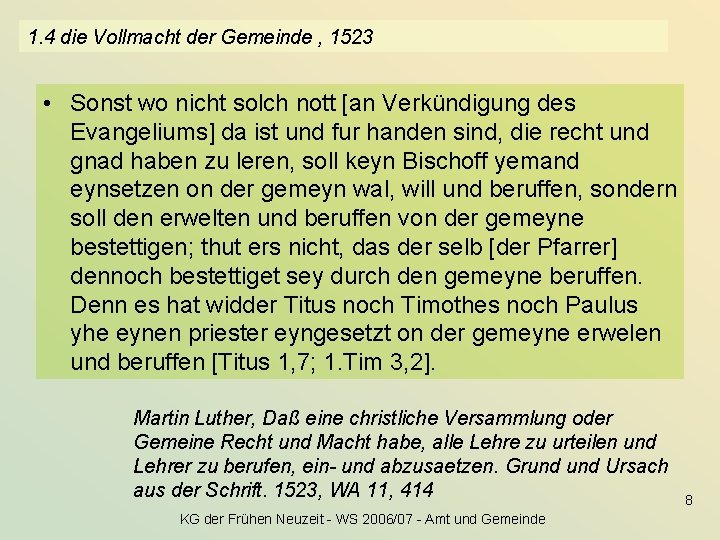 1.4 die Vollmacht der Gemeinde , 1523

• Sonst wo nicht solch nott [an Verkündigung des Evangeliums] da ist und fur handen sind, die recht und gnad haben zu leren, soll keyn Bischoff yemand eynsetzen on der gemeyn wal, will und beruffen, sondern soll den erwelten und beruffen von der gemeyne bestettigen; thut ers nicht, das der selb [der Pfarrer] dennoch bestettiget sey durch den gemeyne beruffen. Denn es hat widder Titus noch Timothes noch Paulus yhe eynen priester eyngesetzt on der gemeyne erwelen und beruffen [Titus 1,7; 1.Tim 3,2].

Martin Luther, Daß eine christliche Versammlung oder Gemeine Recht und Macht habe, alle Lehre zu urteilen und Lehrer zu berufen, ein- und abzusaetzen. Grund und Ursach aus der Schrift. 1523, WA 11, 414

8

KG der Frühen Neuzeit - WS 2006/07 - Amt und Gemeinde